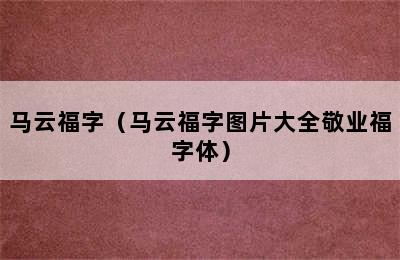 马云福字（马云福字图片大全敬业福字体）